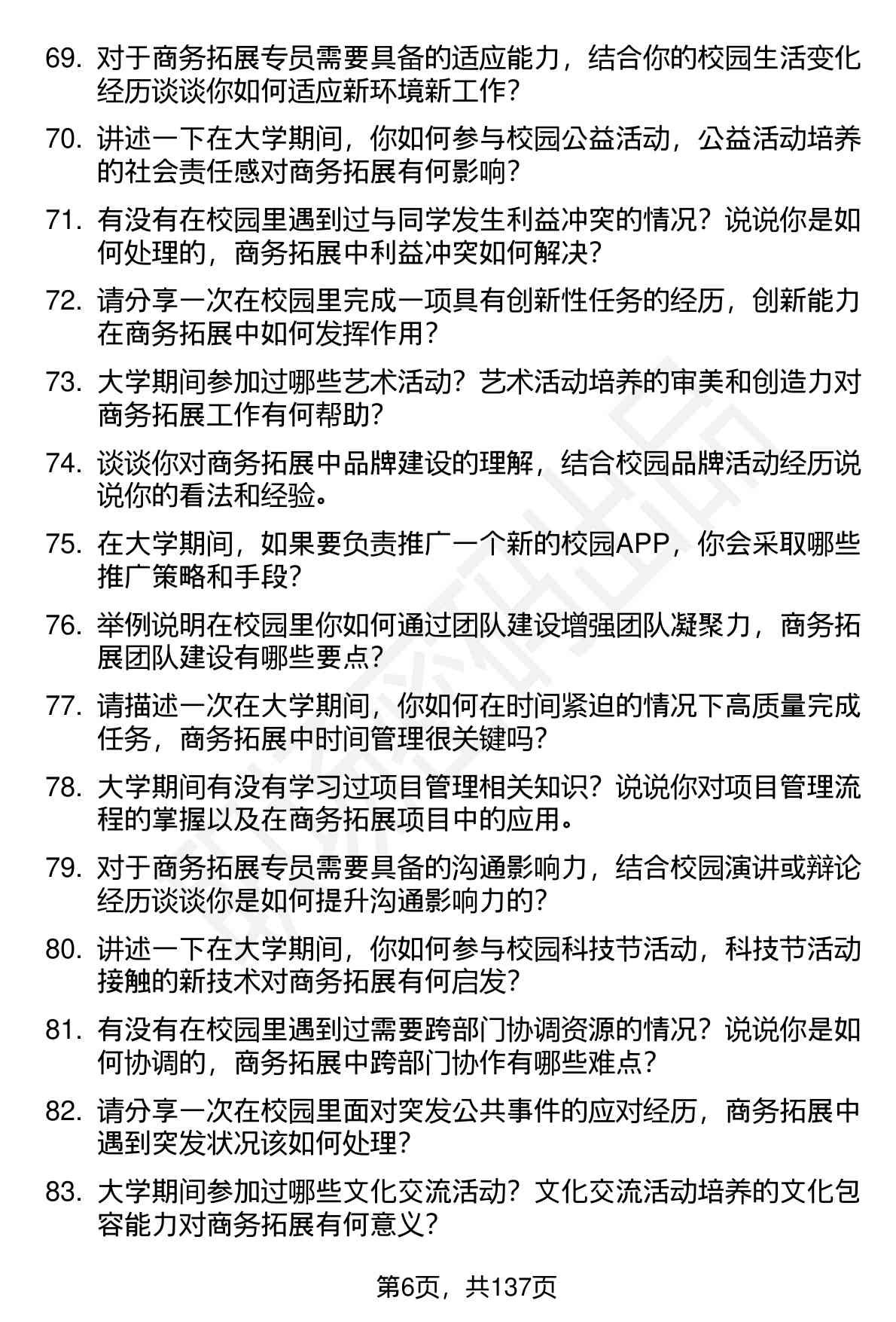 69. 对于商务拓展专员需要具备的适应能力，结合你的校园生活变化经历谈谈你如何适应新环境新工作？

70. 讲述一下在大学期间，你如何参与校园公益活动，公益活动培养的社会责任感对商务拓展有何影响？

71. 有没有在校园里遇到过与同学发生利益冲突的情况？说说你是如何处理的，商务拓展中利益冲突如何解决？

72. 请分享一次在校园里完成一项具有创新性任务的经历，创新能力在商务拓展中如何发挥作用？

73. 大学期间参加过哪些艺术活动？艺术活动培养的审美和创造力对商务拓展工作有何帮助？

74. 谈谈你对商务拓展中品牌建设的理解，结合校园品牌活动经历说说你的看法和经验。

75. 在大学期间，如果要负责推广一个新的校园APP，你会采取哪些推广策略和手段？

76. 举例说明在校园里你如何通过团队建设增强团队凝聚力，商务拓展团队建设有哪些要点？

77. 请描述一次在大学期间，你如何在时间紧迫的情况下高质量完成任务，商务拓展中时间管理很关键吗？

78. 大学期间有没有学习过项目管理相关知识？说说你对项目管理流程的掌握以及在商务拓展项目中的应用。

79. 对于商务拓展专员需要具备的沟通影响力，结合校园演讲或辩论经历谈谈你是如何提升沟通影响力的？

80. 讲述一下在大学期间，你如何参与校园科技节活动，科技节活动接触的新技术对商务拓展有何启发？

81. 有没有在校园里遇到过需要跨部门协调资源的情况？说说你是如何协调的，商务拓展中跨部门协作有哪些难点？

82. 请分享一次在校园里面对突发公共事件的应对经历，商务拓展中遇到突发状况该如何处理？

83. 大学期间参加过哪些文化交流活动？文化交流活动培养的文化包容能力对商务拓展有何意义？

第6页，共137页